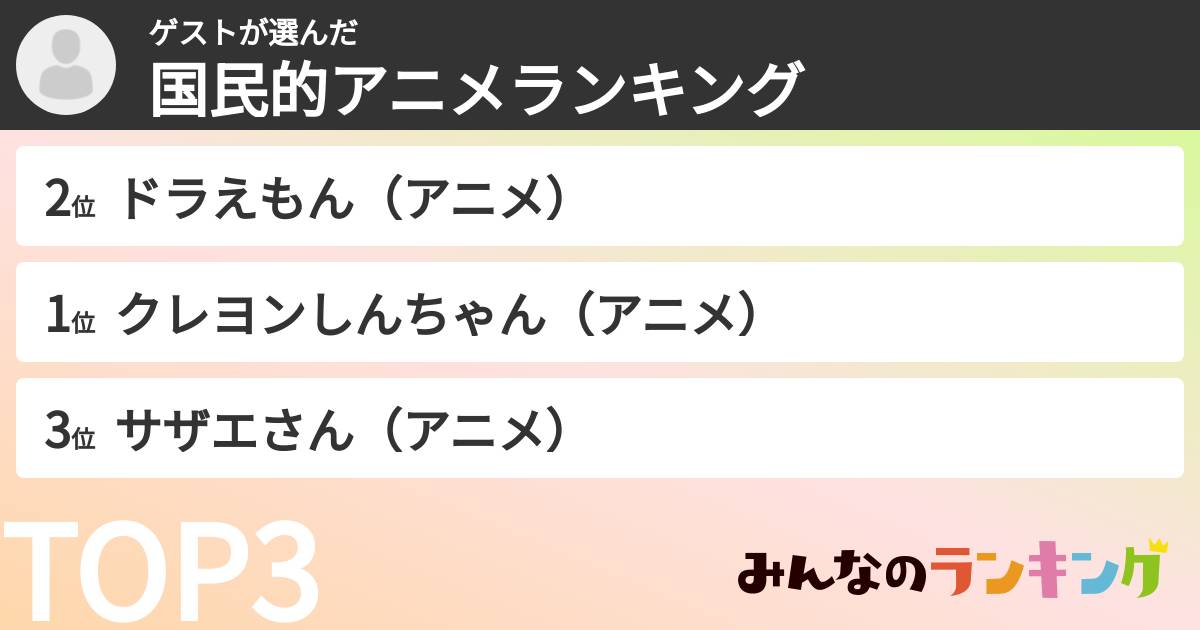 ゲストが選んだ
国民的アニメランキング

2位 ドラえもん（アニメ）

1位 クレヨンしんちゃん（アニメ）

3位 サザエさん（アニメ）

TOP3

みんなのランキング